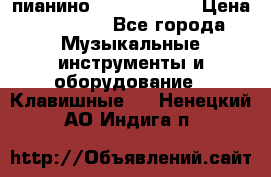 пианино Цена Все города Музыкальные инструменты и оборудование

Клавишные Ненецкий АО Индига п

http://Объявлений.сайт